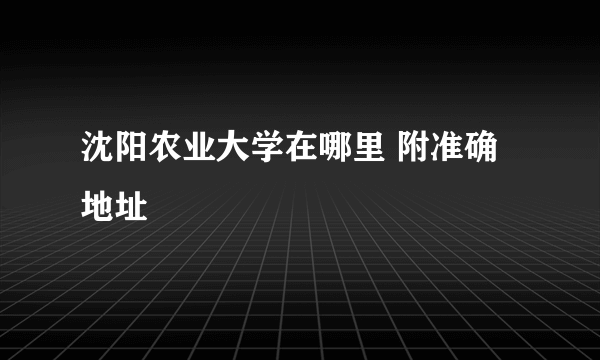 沈阳农业大学在哪里 附准确地址